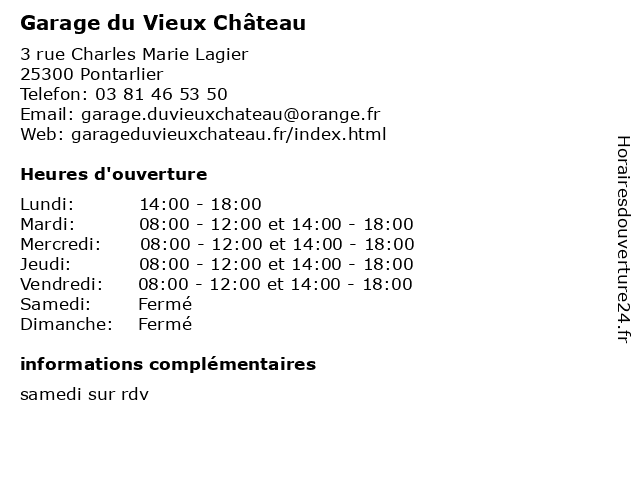 Garage du Vieux Château

3 rue Charles Marie Lagier
25300 Pontarlier
Telefon: 03 81 46 53 50
Email: garage.duvieuxchateau@orange.fr
Web: garageduvieuxchateau.fr/index.html

Heures d'ouverture

| Lundi: | 14:00 - 18:00 |
|---|---|
| Mardi: | 08:00 - 12:00 et 14:00 - 18:00 |
| Mercredi: | 08:00 - 12:00 et 14:00 - 18:00 |
| Jeudi: | 08:00 - 12:00 et 14:00 - 18:00 |
| Vendredi: | 08:00 - 12:00 et 14:00 - 18:00 |
| Samedi: | Fermé |
| Dimanche: | Fermé |

informations complémentaires

samedi sur rdv

Horairesdouverture24.fr